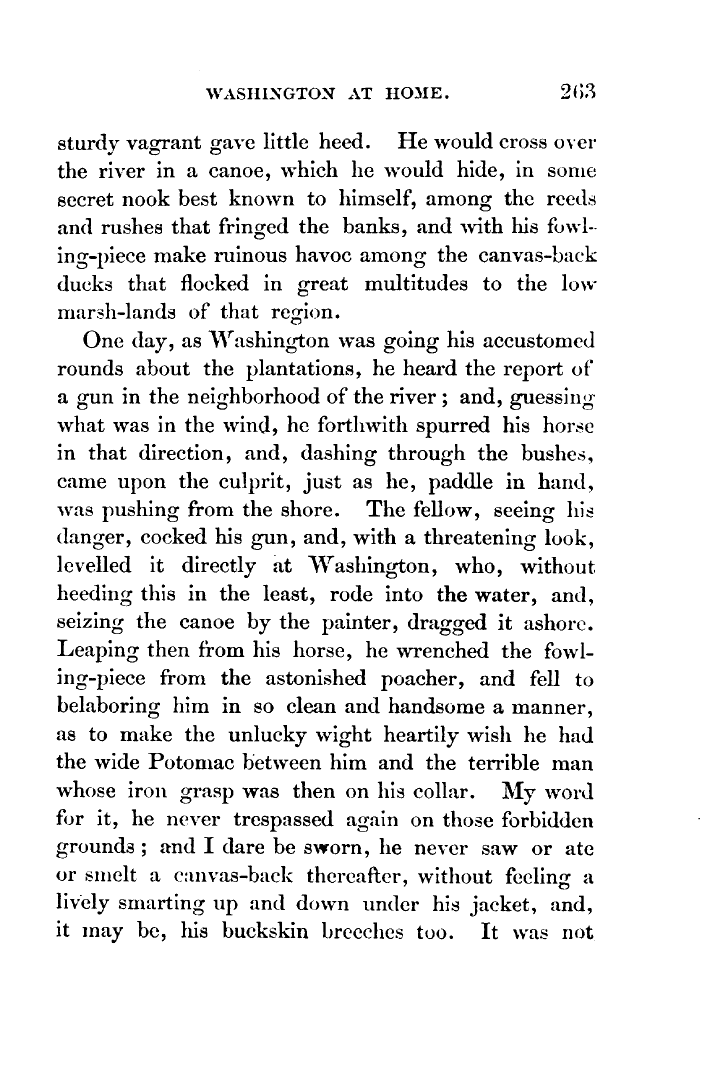 WASHINGTON AT HOME. 263

sturdy vagrant gave little heed. He would cross over the river in a canoe, which he would hide, in some secret nook best known to himself, among the reeds and rushes that fringed the banks, and with his fowling-piece make ruinous havoc among the canvas-back ducks that flocked in great multitudes to the low marsh-lands of that region.

One day, as Washington was going his accustomed rounds about the plantations, he heard the report of a gun in the neighborhood of the river; and, guessing what was in the wind, he forthwith spurred his horse in that direction, and, dashing through the bushes, came upon the culprit, just as he, paddle in hand, was pushing from the shore. The fellow, seeing his danger, cocked his gun, and, with a threatening look, levelled it directly at Washington, who, without heeding this in the least, rode into the water, and, seizing the canoe by the painter, dragged it ashore. Leaping then from his horse, he wrenched the fowling-piece from the astonished poacher, and fell to belaboring him in so clean and handsome a manner, as to make the unlucky wight heartily wish he had the wide Potomac between him and the terrible man whose iron grasp was then on his collar. My word for it, he never trespassed again on those forbidden grounds; and I dare be sworn, he never saw or ate or smelt a canvas-back thereafter, without feeling a lively smarting up and down under his jacket, and, it may be, his buckskin breeches too. It was not